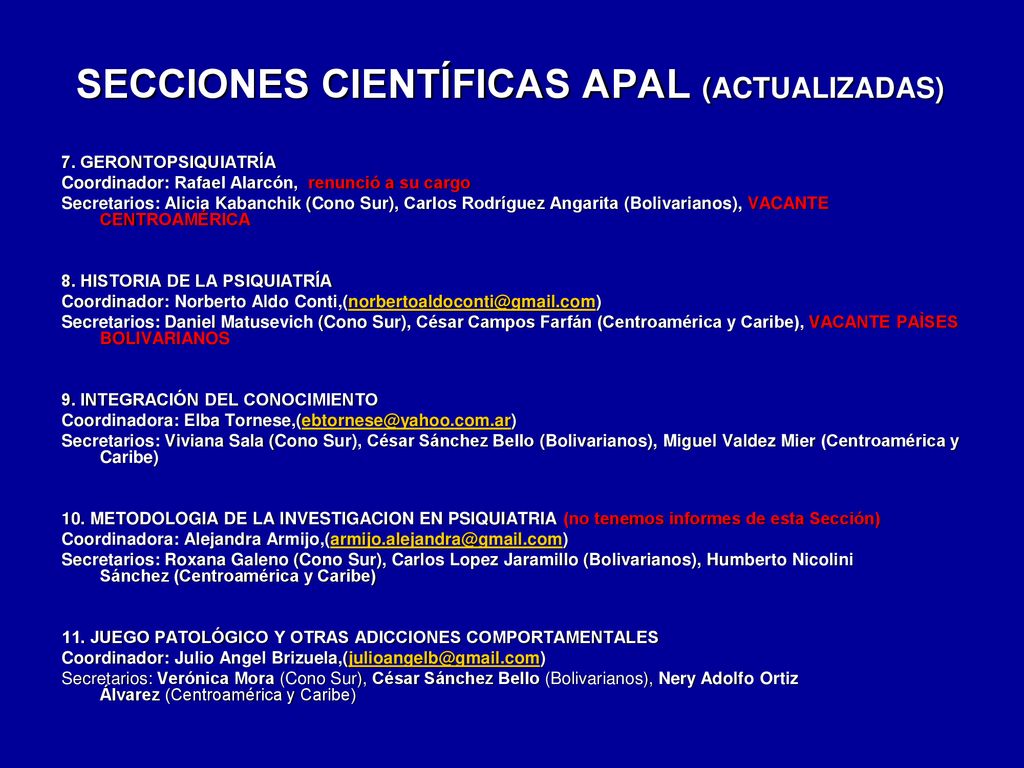 SECCIONES CIENTÍFICAS APAL (ACTUALIZADAS)

7. GERONTOPSIQUIATRÍA
Coordinador: Rafael Alarcón, renunció a su cargo
Secretarios: Alicia Kabanchik (Cono Sur), Carlos Rodríguez Angarita (Bolivarianos), VACANTE CENTROAMÉRICA

8. HISTORIA DE LA PSIQUIATRÍA
Coordinador: Norberto Aldo Conti,(norbertoaldoconti@gmail.com)
Secretarios: Daniel Matusevich (Cono Sur), César Campos Farfán (Centroamérica y Caribe), VACANTE PAÍSES BOLIVARIANOS

9. INTEGRACIÓN DEL CONOCIMIENTO
Coordinadora: Elba Tornese,(ebtornese@yahoo.com.ar)
Secretarios: Viviana Sala (Cono Sur), César Sánchez Bello (Bolivarianos), Miguel Valdez Mier (Centroamérica y Caribe)

10. METODOLOGIA DE LA INVESTIGACION EN PSIQUIATRIA (no tenemos informes de esta Sección)
Coordinadora: Alejandra Armijo,(armijo.alejandra@gmail.com)
Secretarios: Roxana Galeno (Cono Sur), Carlos Lopez Jaramillo (Bolivarianos), Humberto Nicolini Sánchez (Centroamérica y Caribe)

11. JUEGO PATOLÓGICO Y OTRAS ADICCIONES COMPORTAMENTALES
Coordinador: Julio Angel Brizuela,(julioangelb@gmail.com)
Secretarios: Verónica Mora (Cono Sur), César Sánchez Bello (Bolivarianos), Nery Adolfo Ortiz Álvarez (Centroamérica y Caribe)